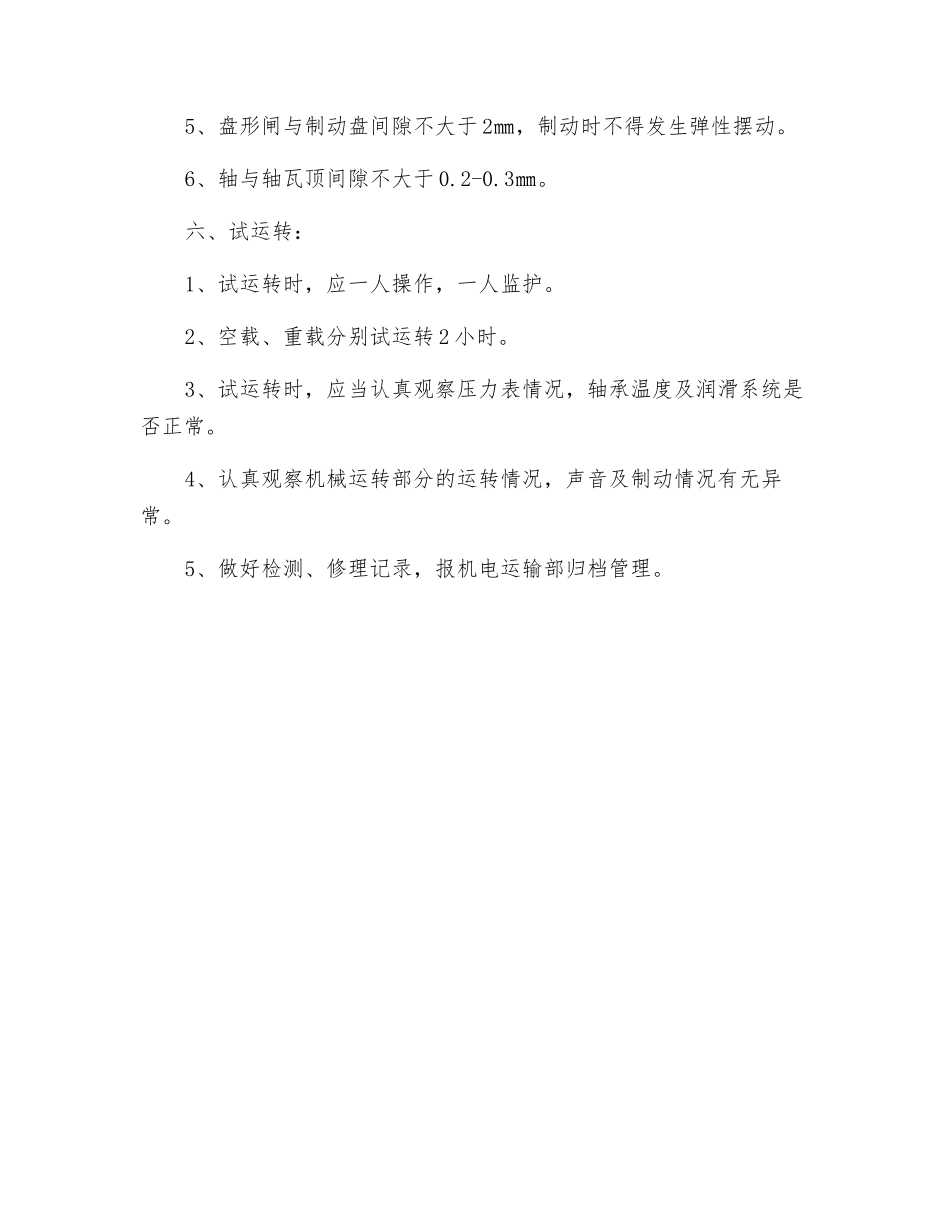 5、盘形闸与制动盘间隙不大于2mm，制动时不得发生弹性摆动。

6、轴与轴瓦顶间隙不大于0.2-0.3mm。

六、试运转：

1、试运转时，应一人操作，一人监护。

2、空载、重载分别试运转2小时。

3、试运转时，应当认真观察压力表情况，轴承温度及润滑系统是否正常。

4、认真观察机械运转部分的运转情况，声音及制动情况有无异常。

5、做好检测、修理记录，报机电运输部归档管理。